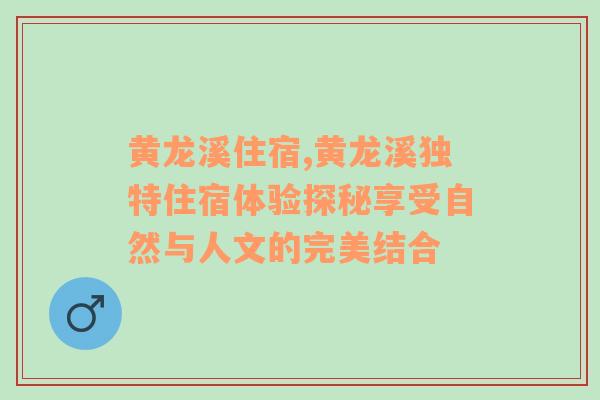 黄龙溪住宿,黄龙溪独特住宿体验探秘享受自然与人文的完美结合

♂